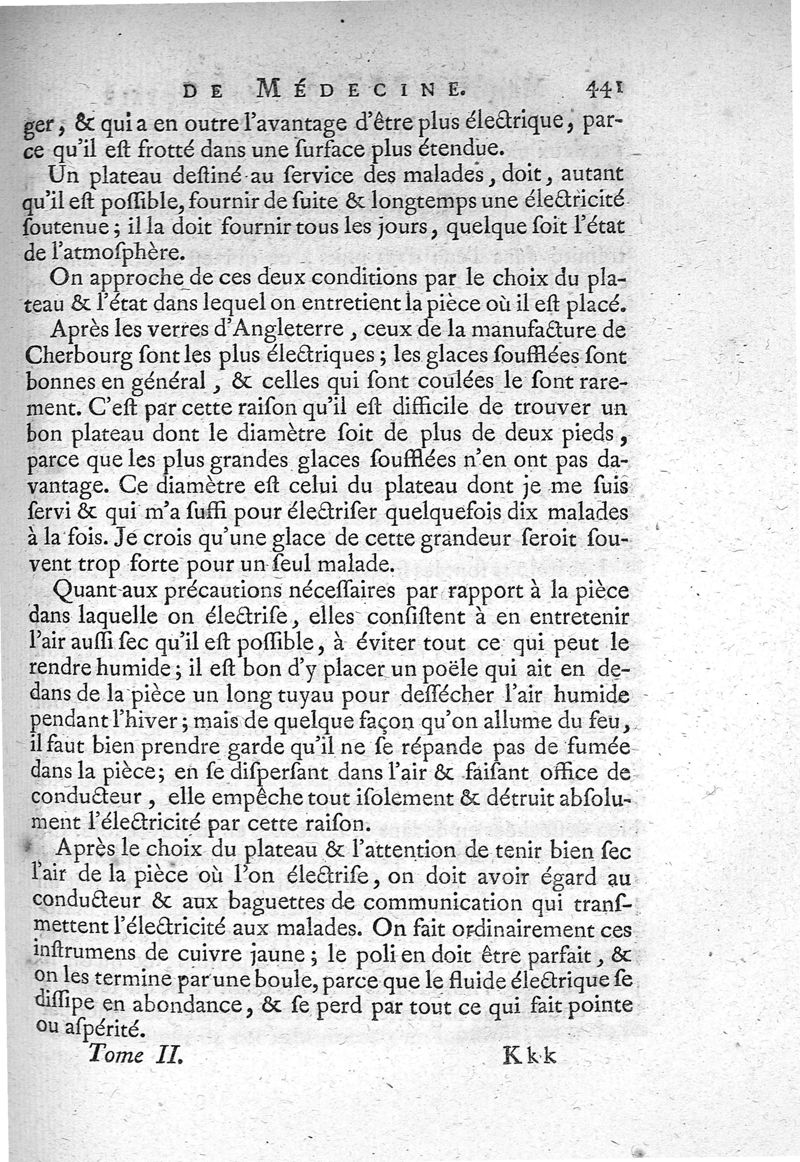 DE MÉDECINE. 441

ger, & qui a en outre l'avantage d'être plus électrique, parce qu'il est frotté dans une surface plus étendue.

Un plateau destiné au service des malades, doit, autant qu'il est possible, fournir de suite & longtemps une électricité soutenue; il la doit fournir tous les jours, quelque soit l'état de l'atmosphère.

On approche de ces deux conditions par le choix du plateau & l'état dans lequel on entretient la pièce où il est placé.

Après les verres d'Angleterre, ceux de la manufacture de Cherbourg sont les plus électriques; les glaces soufflées sont bonnes en général, & celles qui sont coulées le sont rarement. C'est par cette raison qu'il est difficile de trouver un bon plateau dont le diamètre soit de plus de deux pieds, parce que les plus grandes glaces soufflées n'en ont pas davantage. Ce diamètre est celui du plateau dont je me suis servi & qui m'a suffi pour électriser quelquefois dix malades à la fois. Je crois qu'une glace de cette grandeur seroit souvent trop forte pour un seul malade.

Quant aux précautions nécessaires par rapport à la pièce dans laquelle on électrise, elles consistent à en entretenir l'air aussi sec qu'il est possible, à éviter tout ce qui peut le rendre humide; il est bon d'y placer un poële qui ait en dedans de la pièce un long tuyau pour dessécher l'air humide pendant l'hiver; mais de quelque façon qu'on allume du feu, il faut bien prendre garde qu'il ne se répande pas de fumée dans la pièce; en se dispersant dans l'air & faisant office de conducteur, elle empêche tout isolement & détruit absolument l'électricité par cette raison.

Après le choix du plateau & l'attention de tenir bien sec l'air de la pièce où l'on électrise, on doit avoir égard au conducteur & aux baguettes de communication qui transmettent l'électricité aux malades. On fait ordinairement ces instrumens de cuivre jaune; le poli en doit être parfait, & on les termine par une boule, parce que le fluide électrique se dissipe en abondance, & se perd par tout ce qui fait pointe ou aspérité.

Tome II. Kkk